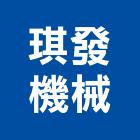 琪發
機械